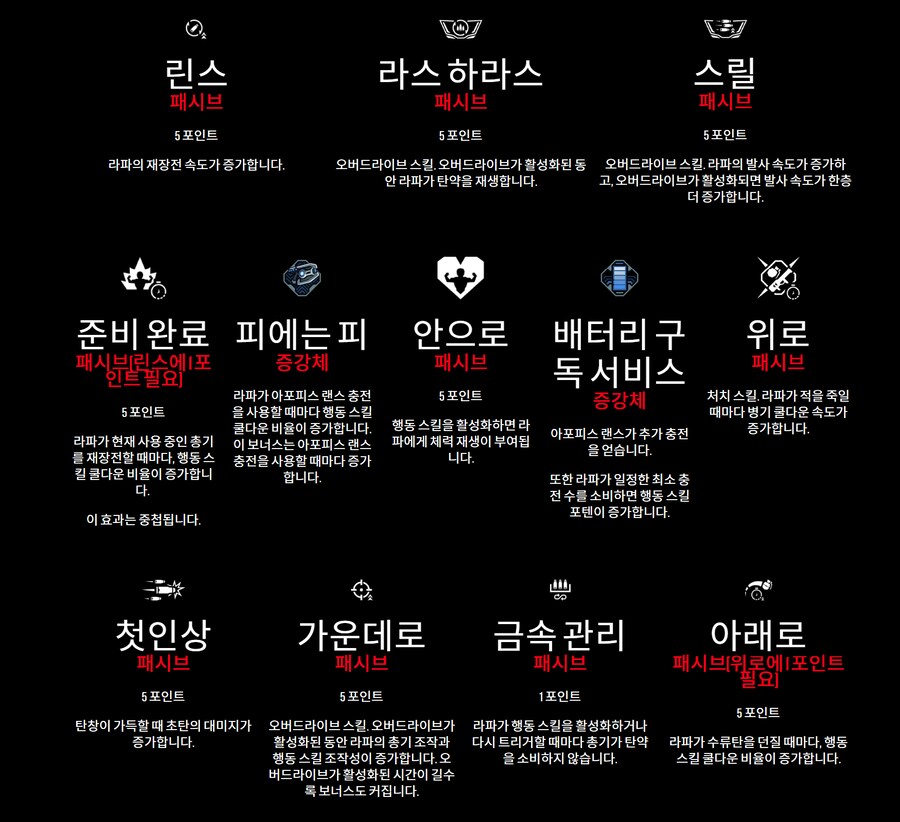 린스
패시브
5 포인트
라파의 재장전 속도가 증가합니다.

라스 하라스
패시브
5 포인트
오버드라이브 스킬. 오버드라이브가 활성화된 동안 라파가 탄약을 재생합니다.

스릴
패시브
5 포인트
오버드라이브 스킬. 라파의 발사 속도가 증가하고, 오버드라이브가 활성화되면 발사 속도가 한층 더 증가합니다.

준비 완료
패시브[린스에 1포인트 필요]
5 포인트
라파가 현재 사용 중인 총기를 재장전할 때마다, 행동 스킬 쿨다운 비율이 증가합니다.
이 효과는 중첩됩니다.

피에는 피
증강체
라파가 아포피스 랜스 충전을 사용할 때마다 행동 스킬 쿨다운 비율이 증가합니다. 이 보너스는 아포피스 랜스 충전을 사용할 때마다 증가합니다.

안으로
패시브
5 포인트
행동 스킬을 활성화하면 라파에게 체력 재생이 부여됩니다.

배터리 구독 서비스
증강체
아포피스 랜스가 추가 충전을 얻습니다.
또한 라파가 일정한 최소 충전 수를 소비하면 행동 스킬 포텐이 증가합니다.

위로
패시브
처치 스킬. 라파가 적을 죽일 때마다 병기 쿨다운 속도가 증가합니다.

첫인상
패시브
5 포인트
탄창이 가득할 때 초탄의 대미지가 증가합니다.

가운데로
패시브
5 포인트
오버드라이브 스킬. 오버드라이브가 활성화된 동안 라파의 총기 조작과 행동 스킬 조작성이 증가합니다. 오버드라이브가 활성화된 시간이 길수록 보너스도 커집니다.

금속 관리
패시브
1 포인트
라파가 행동 스킬을 활성화하거나 다시 트리거할 때마다 총기가 탄약을 소비하지 않습니다.

아래로
패시브[위로에 1포인트 필요]
5 포인트
라파가 수류탄을 던질 때마다, 행동 스킬 쿨다운 비율이 증가합니다.